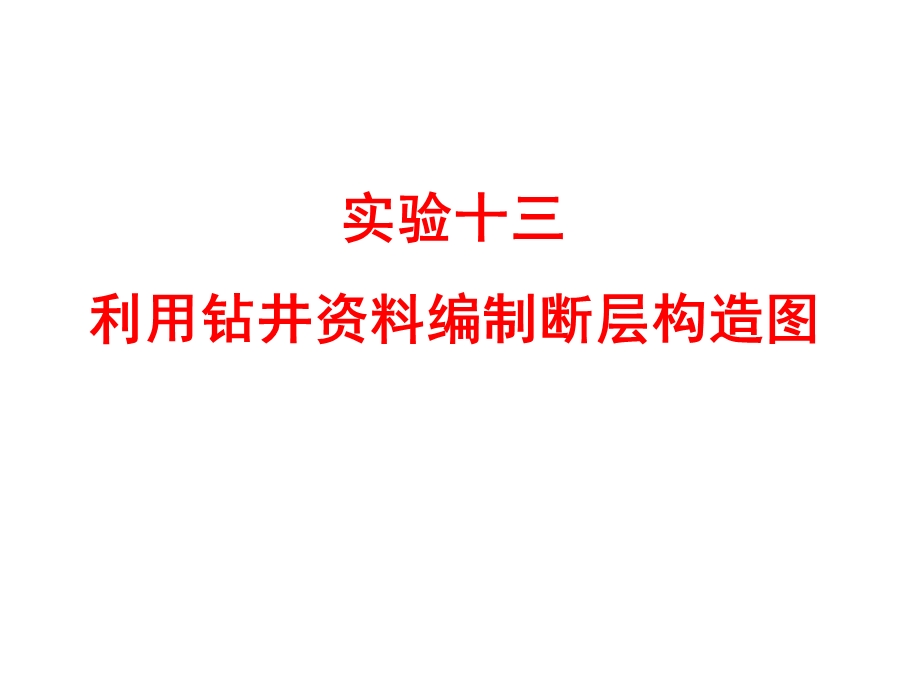 实验十三

利用钻井资料编制断层构造图